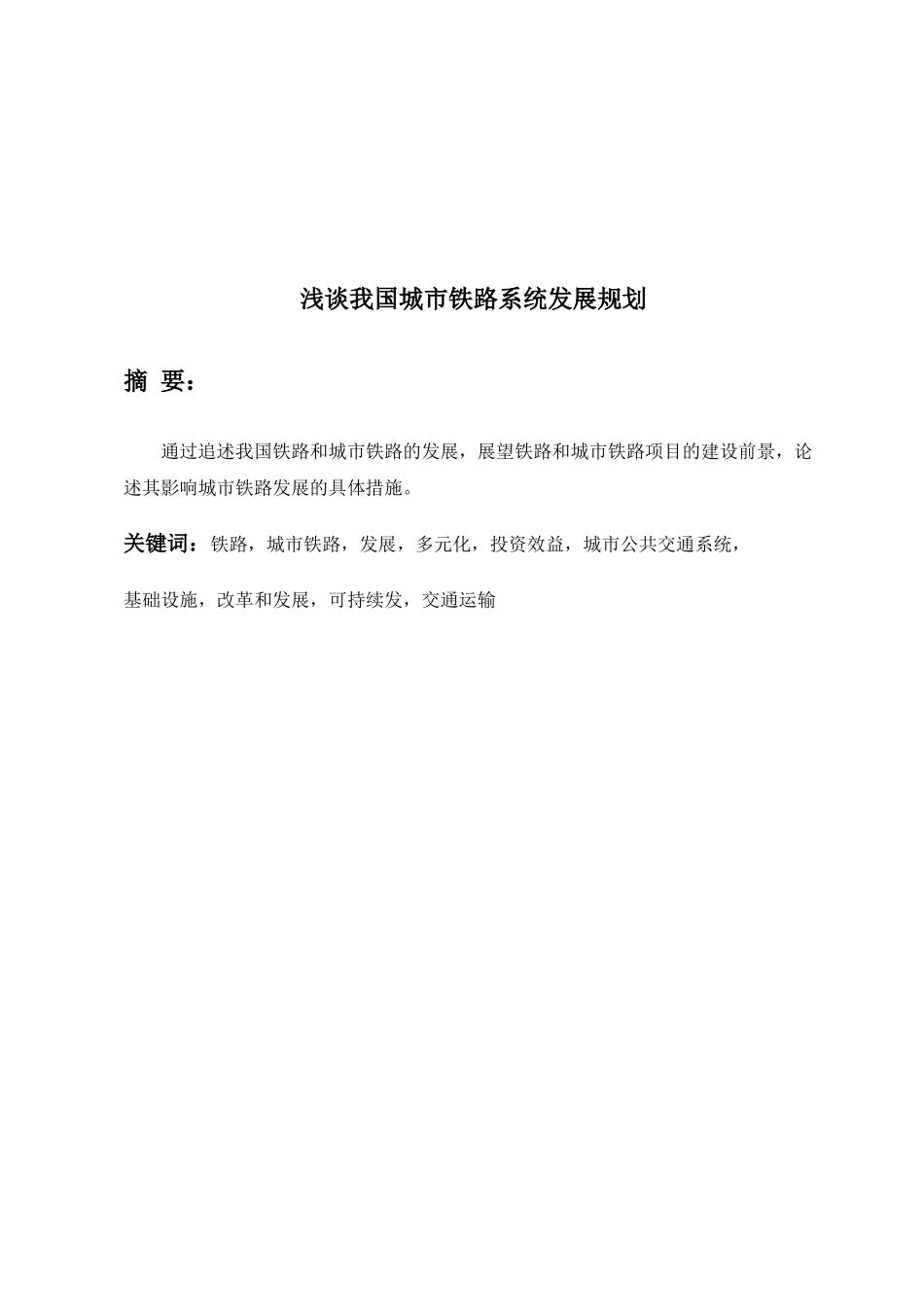 浅谈我国城市铁路系统发展规划

摘 要：

通过追述我国铁路和城市铁路的发展，展望铁路和城市铁路项目的建设前景，论述其影响城市铁路发展的具体措施。

关键词：铁路，城市铁路，发展，多元化，投资效益，城市公共交通系统，

基础设施，改革和发展，可持续发，交通运输